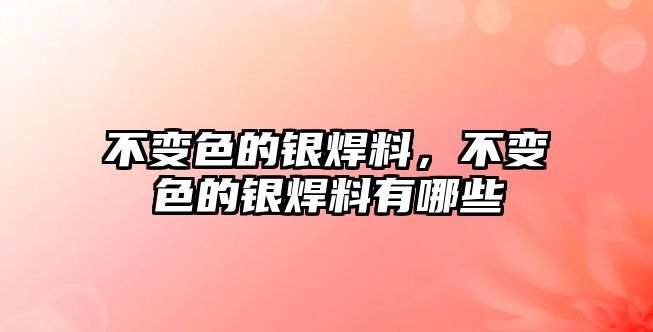 不变色的银焊料，不变色的银焊料有哪些